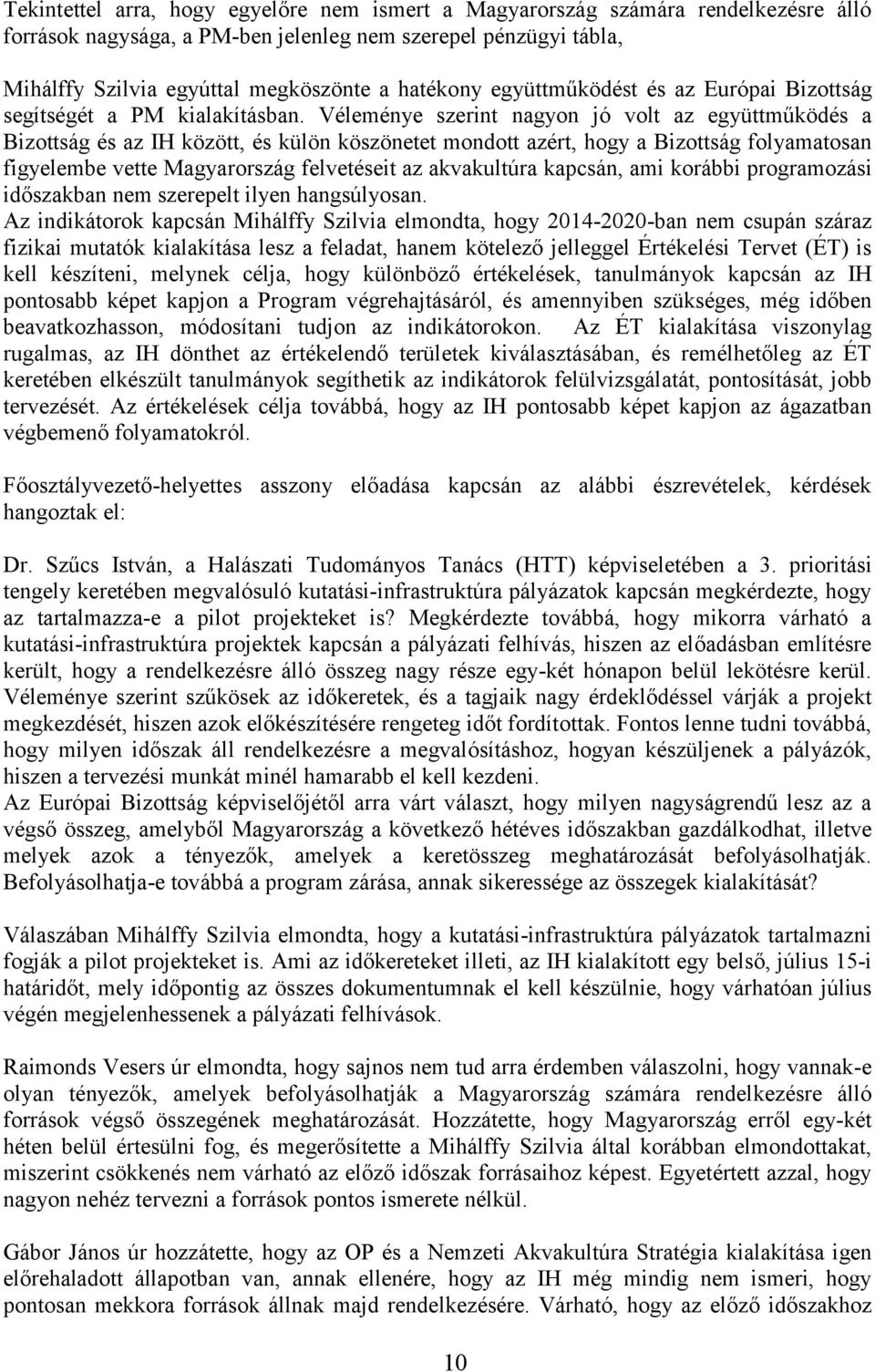 Tekintettel arra, hogy egyelőre nem ismert a Magyarország számára rendelkezésre álló források nagysága, a PM-ben jelenleg nem szerepel pénzügyi tábla,

Mihálffy Szilvia egyúttal megköszönte a hatékony együttműködést és az Európai Bizottság segítségét a PM kialakításban. Véleménye szerint nagyon jó volt az együttműködés a Bizottság és az IH között, és külön köszönetet mondott azért, hogy a Bizottság folyamatosan figyelembe vette Magyarország felvetéseit az akvakultúra kapcsán, ami korábbi programozási időszakban nem szerepelt ilyen hangsúlyosan.
Az indikátorok kapcsán Mihálffy Szilvia elmondta, hogy 2014-2020-ban nem csupán száraz fizikai mutatók kialakítása lesz a feladat, hanem kötelező jelleggel Értékelési Tervet (ÉT) is kell készíteni, melynek célja, hogy különböző értékelések, tanulmányok kapcsán az IH pontosabb képet kapjon a Program végrehajtásáról, és amennyiben szükséges, még időben beavatkozhasson, módosítani tudjon az indikátorokon. Az ÉT kialakítása viszonylag rugalmas, az IH dönthet az értékelendő területek kiválasztásában, és remélhetőleg az ÉT keretében elkészült tanulmányok segíthetik az indikátorok felülvizsgálatát, pontosítását, jobb tervezését. Az értékelések célja továbbá, hogy az IH pontosabb képet kapjon az ágazatban végbemenő folyamatokról.

Főosztályvezető-helyettes asszony előadása kapcsán az alábbi észrevételek, kérdések hangoztak el:

Dr. Szűcs István, a Halászati Tudományos Tanács (HTT) képviseletében a 3. prioritási tengely keretében megvalósuló kutatási-infrastruktúra pályázatok kapcsán megkérdezte, hogy az tartalmazza-e a pilot projekteket is? Megkérdezte továbbá, hogy mikorra várható a kutatási-infrastruktúra projektek kapcsán a pályázati felhívás, hiszen az előadásban említésre került, hogy a rendelkezésre álló összeg nagy része egy-két hónapon belül lekötésre kerül. Véleménye szerint szűkösek az időkeretek, és a tagjaik nagy érdeklődéssel várják a projekt megkezdését, hiszen azok előkészítésére rengeteg időt fordítottak. Fontos lenne tudni továbbá, hogy milyen időszak áll rendelkezésre a megvalósításhoz, hogyan készüljenek a pályázók, hiszen a tervezési munkát minél hamarabb el kell kezdeni.
Az Európai Bizottság képviselőjétől arra várt választ, hogy milyen nagyságrendű lesz az a végső összeg, amelyből Magyarország a következő hétéves időszakban gazdálkodhat, illetve melyek azok a tényezők, amelyek a keretösszeg meghatározását befolyásolhatják. Befolyásolhatja-e továbbá a program zárása, annak sikeressége az összegek kialakítását?

Válaszában Mihálffy Szilvia elmondta, hogy a kutatási-infrastruktúra pályázatok tartalmazni fogják a pilot projekteket is. Ami az időkereteket illeti, az IH kialakított egy belső, július 15-i határidőt, mely időpontig az összes dokumentumnak el kell készülnie, hogy várhatóan július végén megjelenhessenek a pályázati felhívások.

Raimonds Vesers úr elmondta, hogy sajnos nem tud arra érdemben válaszolni, hogy vannak-e olyan tényezők, amelyek befolyásolhatják a Magyarország számára rendelkezésre álló források végső összegének meghatározását. Hozzátette, hogy Magyarország erről egy-két héten belül értesülni fog, és megerősítette a Mihálffy Szilvia által korábban elmondottakat, miszerint csökkenés nem várható az előző időszak forrásaihoz képest. Egyetértett azzal, hogy nagyon nehéz tervezni a források pontos ismerete nélkül.

Gábor János úr hozzátette, hogy az OP és a Nemzeti Akvakultúra Stratégia kialakítása igen előrehaladott állapotban van, annak ellenére, hogy az IH még mindig nem ismeri, hogy pontosan mekkora források állnak majd rendelkezésére. Várható, hogy az előző időszakhoz

10